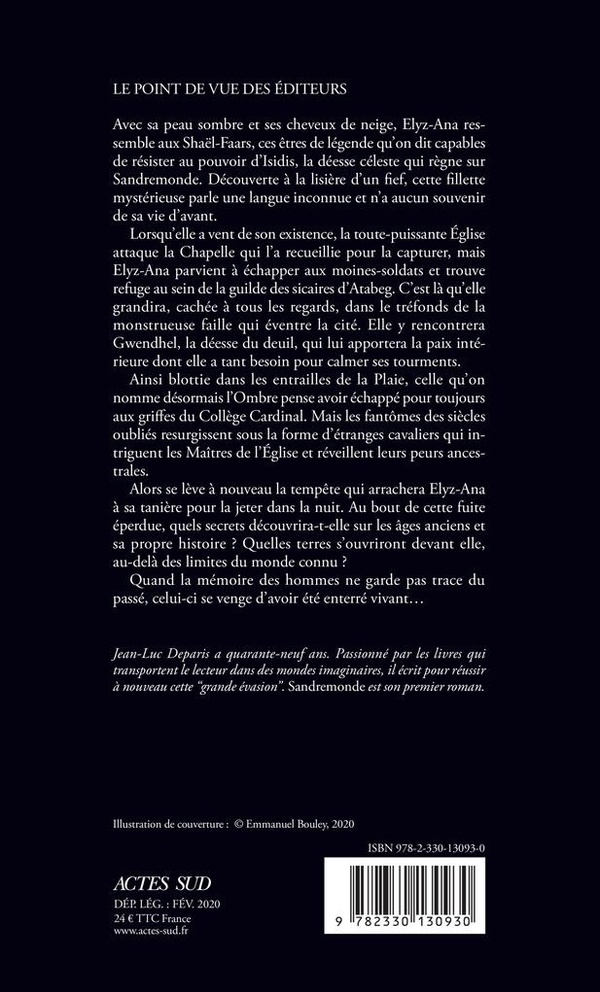 LE POINT DE VUE DES ÉDITEURS

Avec sa peau sombre et ses cheveux de neige, Elyz-Ana ressemble aux Shaël-Faars, ces êtres de légende qu'on dit capables de résister au pouvoir d'Isidis, la déesse céleste qui règne sur Sandremonde. Découverte à la lisière d'un fief, cette fillette mystérieuse parle une langue inconnue et n'a aucun souvenir de sa vie d'avant.

Lorsqu'elle a vent de son existence, la toute-puissante Église attaque la Chapelle qui l'a recueillie pour la capturer, mais Elyz-Ana parvient à échapper aux moines-soldats et trouve refuge au sein de la guilde des sicaires d'Atabeg. C'est là qu'elle grandira, cachée à tous les regards, dans le tréfonds de la monstrueuse faille qui éventre la cité. Elle y rencontrera Gwendhel, la déesse du deuil, qui lui apportera la paix intérieure dont elle a tant besoin pour calmer ses tourments.

Ainsi blottie dans les entrailles de la Plaie, celle qu'on nomme désormais l'Ombre pense avoir échappé pour toujours aux griffes du Collège Cardinal. Mais les fantômes des siècles oubliés resurgissent sous la forme d'étranges cavaliers qui intriguent les Maîtres de l'Église et réveillent leurs peurs ancestrales.

Alors se lève à nouveau la tempête qui arrachera Elyz-Ana à sa tanière pour la jeter dans la nuit. Au bout de cette fuite éperdue, quels secrets découvrira-t-elle sur les âges anciens et sa propre histoire ? Quelles terres s'ouvriront devant elle, au-delà des limites du monde connu ?

Quand la mémoire des hommes ne garde pas trace du passé, celui-ci se venge d'avoir été enterré vivant…

Jean-Luc Deparis a quarante-neuf ans. Passionné par les livres qui transportent le lecteur dans des mondes imaginaires, il écrit pour réussir à nouveau cette "grande évasion". Sandremonde est son premier roman.

Illustration de couverture : © Emmanuel Bouley, 2020

ISBN 978-2-330-13093-0

ACTES SUD
DÉP. LÉG. : FÉV. 2020
24 € TTC France
www.actes-sud.fr

9 782330 130930